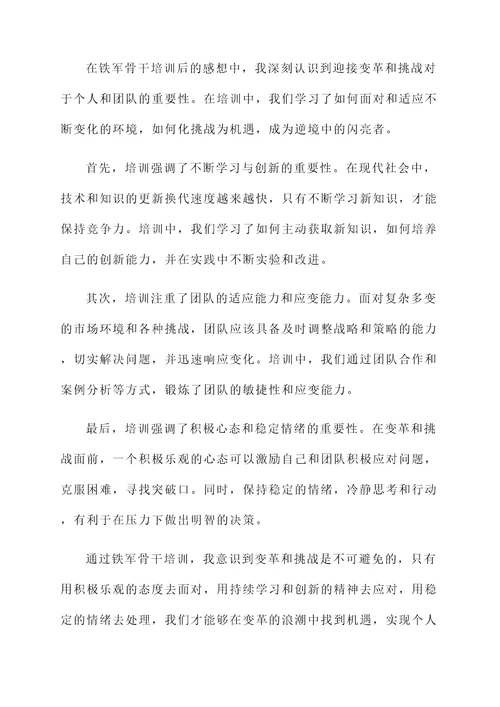 在铁军骨干培训后的感想中，我深刻认识到迎接变革和挑战对于个人和团队的重要性。在培训中，我们学习了如何面对和适应不断变化的环境，如何化挑战为机遇，成为逆境中的闪亮者。

首先，培训强调了不断学习与创新的重要性。在现代社会中，技术和知识的更新换代速度越来越快，只有不断学习新知识，才能保持竞争力。培训中，我们学习了如何主动获取新知识，如何培养自己的创新能力，并在实践中不断实验和改进。

其次，培训注重了团队的适应能力和应变能力。面对复杂多变的市场环境和各种挑战，团队应该具备及时调整战略和策略的能力，切实解决问题，并迅速响应变化。培训中，我们通过团队合作和案例分析等方式，锻炼了团队的敏捷性和应变能力。

最后，培训强调了积极心态和稳定情绪的重要性。在变革和挑战面前，一个积极乐观的心态可以激励自己和团队积极应对问题，克服困难，寻找突破口。同时，保持稳定的情绪，冷静思考和行动，有利于在压力下做出明智的决策。

通过铁军骨干培训，我意识到变革和挑战是不可避免的，只有用积极乐观的态度去面对，用持续学习和创新的精神去应对，用稳定的情绪去处理，我们才能够在变革的浪潮中找到机遇，实现个人